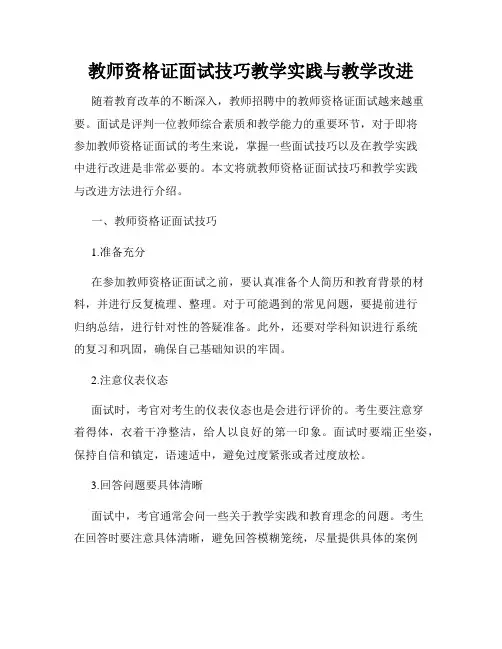 教师资格证面试技巧教学实践与教学改进

随着教育改革的不断深入，教师招聘中的教师资格证面试越来越重要。面试是评判一位教师综合素质和教学能力的重要环节，对于即将参加教师资格证面试的考生来说，掌握一些面试技巧以及在教学实践中进行改进是非常必要的。本文将就教师资格证面试技巧和教学实践与改进方法进行介绍。

一、教师资格证面试技巧

1.准备充分

在参加教师资格证面试之前，要认真准备个人简历和教育背景的材料，并进行反复梳理、整理。对于可能遇到的常见问题，要提前进行归纳总结，进行针对性的答疑准备。此外，还要对学科知识进行系统的复习和巩固，确保自己基础知识的牢固。

2.注意仪表仪态

面试时，考官对考生的仪表仪态也是会进行评价的。考生要注意穿着得体，衣着干净整洁，给人以良好的第一印象。面试时要端正坐姿，保持自信和镇定，语速适中，避免过度紧张或者过度放松。

3.回答问题要具体清晰

面试中，考官通常会问一些关于教学实践和教育理念的问题。考生在回答时要注意具体清晰，避免回答模糊笼统，尽量提供具体的案例